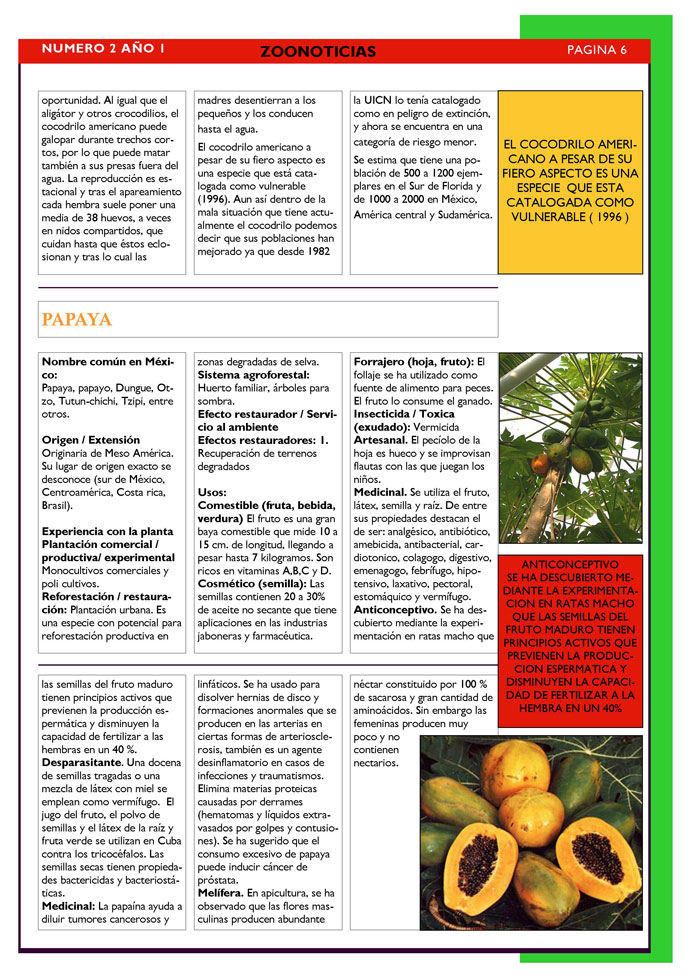 NUMERO 2 AÑO 1

ZOONOTICIAS

PAGINA 6

oportunidad. Al igual que el aligátor y otros crocodilios, el cocodrilo americano puede galopar durante trechos cortos, por lo que puede matar también a sus presas fuera del agua. La reproducción es estacional y tras el apareamiento cada hembra suele poner una media de 38 huevos, a veces en nidos compartidos, que cuidan hasta que éstos eclosionan y tras lo cual las

madres desentierran a los pequeños y los conducen hasta el agua.

El cocodrilo americano a pesar de su fiero aspecto es una especie que está catalogada como vulnerable (1996). Aun así dentro de la mala situación que tiene actualmente el cocodrilo podemos decir que sus poblaciones han mejorado ya que desde 1982

la UICN lo tenía catalogado como en peligro de extinción, y ahora se encuentra en una categoría de riesgo menor.

Se estima que tiene una población de 500 a 1200 ejemplares en el Sur de Florida y de 1000 a 2000 en México, América central y Sudamérica.

EL COCODRILO AMERICANO A PESAR DE SU FIERO ASPECTO ES UNA ESPECIE QUE ESTA CATALOGADA COMO VULNERABLE ( 1996 )

PAPAYA

Nombre común en México:
Papaya, papayo, Dungue, Otzo, Tutun-chichi, Tzipi, entre otros.

Origen / Extensión
Originaria de Meso América. Su lugar de origen exacto se desconoce (sur de México, Centroamérica, Costa rica, Brasil).

Experiencia con la planta
Plantación comercial / productiva/ experimental
Monocultivos comerciales y poli cultivos.
Reforestación / restauración: Plantación urbana. Es una especie con potencial para reforestación productiva en

zonas degradadas de selva.
Sistema agroforestal:
Huerto familiar, árboles para sombra.
Efecto restaurador / Servicio al ambiente
Efectos restauradores: 1. Recuperación de terrenos degradados

Usos:
Comestible (fruta, bebida, verdura) El fruto es una gran baya comestible que mide 10 a 15 cm. de longitud, llegando a pesar hasta 7 kilogramos. Son ricos en vitaminas A,B,C y D.
Cosmético (semilla): Las semillas contienen 20 a 30% de aceite no secante que tiene aplicaciones en las industrias jaboneras y farmacéutica.

Forrajero (hoja, fruto): El follaje se ha utilizado como fuente de alimento para peces. El fruto lo consume el ganado.
Insecticida / Toxica (exudado): Vermicida Artesanal. El pecíolo de la hoja es hueco y se improvisan flautas con las que juegan los niños.
Medicinal. Se utiliza el fruto, látex, semilla y raíz. De entre sus propiedades destacan el de ser: analgésico, antibiótico, amebicida, antibacterial, cardiotonico, colagogo, digestivo, emenagogo, febrífugo, hipotensivo, laxativo, pectoral, estomáquico y vermífugo.
Anticonceptivo. Se ha descubierto mediante la experimentación en ratas macho que

ANTICONCEPTIVO
SE HA DESCUBIERTO MEDIANTE LA EXPERIMENTACION EN RATAS MACHO QUE LAS SEMILLAS DEL FRUTO MADURO TIENEN PRINCIPIOS ACTIVOS QUE PREVIENEN LA PRODUCCION ESPERMATICA Y DISMINUYEN LA CAPACIDAD DE FERTILIZAR A LA HEMBRA EN UN 40%

las semillas del fruto maduro tienen principios activos que previenen la producción espermática y disminuyen la capacidad de fertilizar a las hembras en un 40 %.
Desparasitante. Una docena de semillas tragadas o una mezcla de látex con miel se emplean como vermífugo. El jugo del fruto, el polvo de semillas y el látex de la raíz y fruta verde se utilizan en Cuba contra los tricocéfalos. Las semillas secas tienen propiedades bactericidas y bacteriostáticas.
Medicinal: La papaína ayuda a diluir tumores cancerosos y

linfáticos. Se ha usado para disolver hernias de disco y formaciones anormales que se producen en las arterias en ciertas formas de arteriosclerosis, también es un agente desinflamatorio en casos de infecciones y traumatismos. Elimina materias proteicas causadas por derrames (hematomas y líquidos extravasados por golpes y contusiones). Se ha sugerido que el consumo excesivo de papaya puede inducir cáncer de próstata.
Melífera. En apicultura, se ha observado que las flores masculinas producen abundante

néctar constituido por 100 % de sacarosa y gran cantidad de aminoácidos. Sin embargo las femeninas producen muy poco y no contienen nectarios.